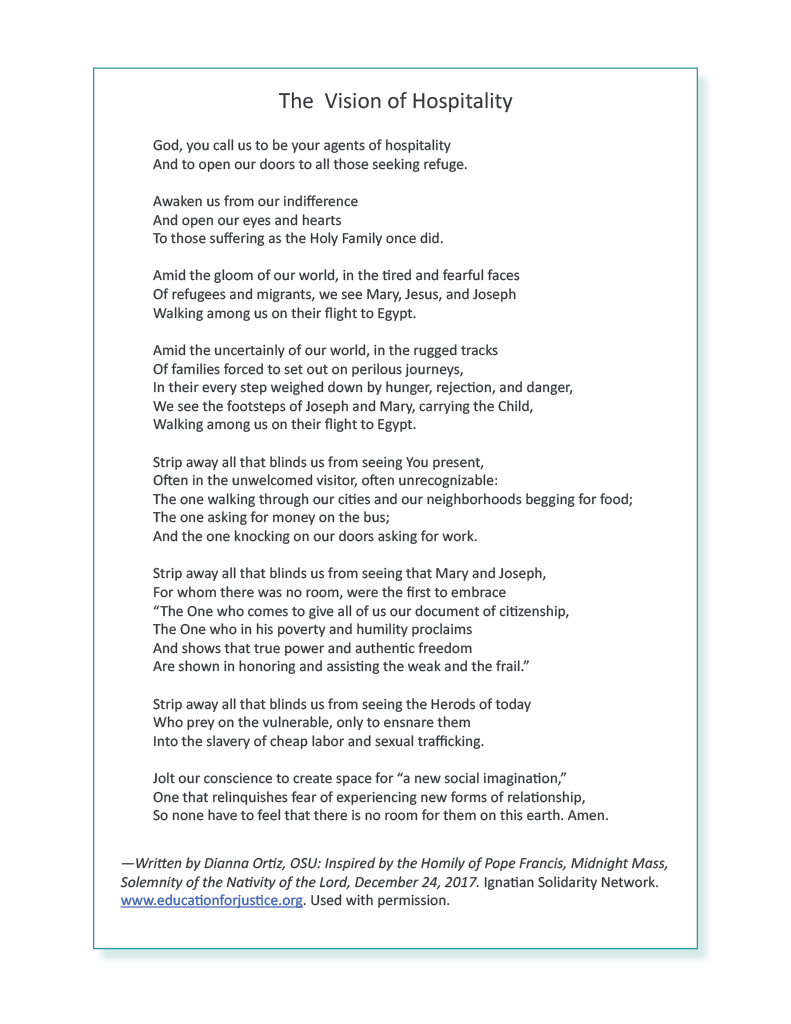 The Vision of Hospitality

God, you call us to be your agents of hospitality
And to open our doors to all those seeking refuge.

Awaken us from our indifference
And open our eyes and hearts
To those suffering as the Holy Family once did.

Amid the gloom of our world, in the tired and fearful faces
Of refugees and migrants, we see Mary, Jesus, and Joseph
Walking among us on their flight to Egypt.

Amid the uncertainly of our world, in the rugged tracks
Of families forced to set out on perilous journeys,
In their every step weighed down by hunger, rejection, and danger,
We see the footsteps of Joseph and Mary, carrying the Child,
Walking among us on their flight to Egypt.

Strip away all that blinds us from seeing You present,
Often in the unwelcomed visitor, often unrecognizable:
The one walking through our cities and our neighborhoods begging for food;
The one asking for money on the bus;
And the one knocking on our doors asking for work.

Strip away all that blinds us from seeing that Mary and Joseph,
For whom there was no room, were the first to embrace
"The One who comes to give all of us our document of citizenship,
The One who in his poverty and humility proclaims
And shows that true power and authentic freedom
Are shown in honoring and assisting the weak and the frail."

Strip away all that blinds us from seeing the Herods of today
Who prey on the vulnerable, only to ensnare them
Into the slavery of cheap labor and sexual trafficking.

Jolt our conscience to create space for "a new social imagination,"
One that relinquishes fear of experiencing new forms of relationship,
So none have to feel that there is no room for them on this earth. Amen.

—Written by Dianna Ortiz, OSU: Inspired by the Homily of Pope Francis, Midnight Mass, Solemnity of the Nativity of the Lord, December 24, 2017. Ignatian Solidarity Network. www.educationforjustice.org. Used with permission.